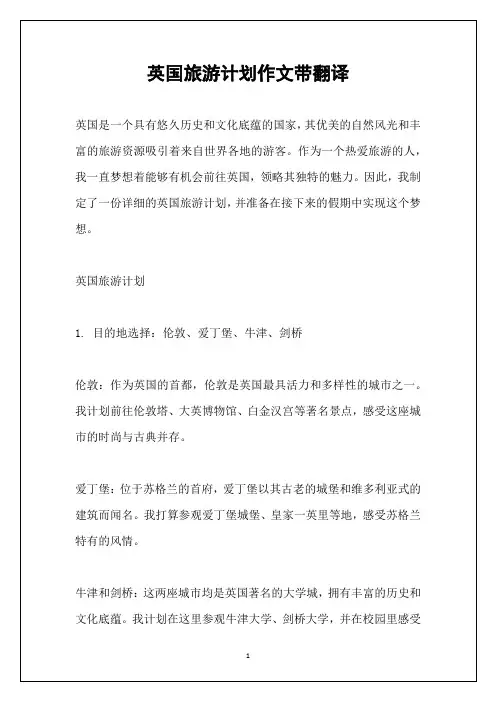 英国旅游计划作文带翻译

英国是一个具有悠久历史和文化底蕴的国家，其优美的自然风光和丰富的旅游资源吸引着来自世界各地的游客。作为一个热爱旅游的人，我一直梦想着能够有机会前往英国，领略其独特的魅力。因此，我制定了一份详细的英国旅游计划，并准备在接下来的假期中实现这个梦想。

英国旅游计划

1. 目的地选择：伦敦、爱丁堡、牛津、剑桥

伦敦：作为英国的首都，伦敦是英国最具活力和多样性的城市之一。我计划前往伦敦塔、大英博物馆、白金汉宫等著名景点，感受这座城市的时尚与古典并存。

爱丁堡：位于苏格兰的首府，爱丁堡以其古老的城堡和维多利亚式的建筑而闻名。我打算参观爱丁堡城堡、皇家一英里等地，感受苏格兰特有的风情。

牛津和剑桥：这两座城市均是英国著名的大学城，拥有丰富的历史和文化底蕴。我计划在这里参观牛津大学、剑桥大学，并在校园里感受

1